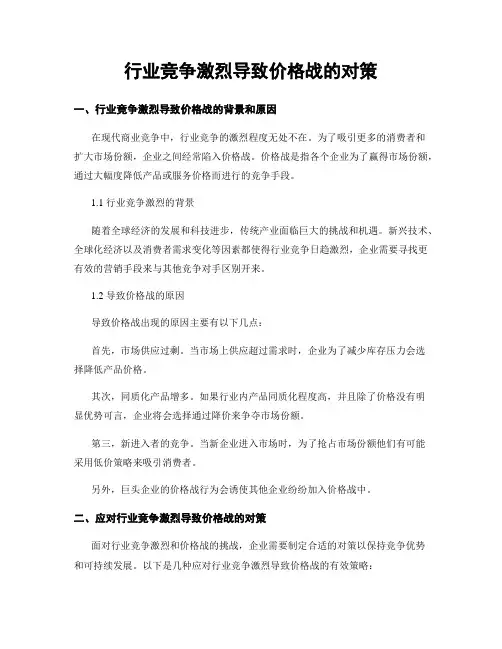 行业竞争激烈导致价格战的对策

一、行业竞争激烈导致价格战的背景和原因

在现代商业竞争中，行业竞争的激烈程度无处不在。为了吸引更多的消费者和扩大市场份额，企业之间经常陷入价格战。价格战是指各个企业为了赢得市场份额，通过大幅度降低产品或服务价格而进行的竞争手段。

1.1 行业竞争激烈的背景

随着全球经济的发展和科技进步，传统产业面临巨大的挑战和机遇。新兴技术、全球化经济以及消费者需求变化等因素都使得行业竞争日趋激烈，企业需要寻找更有效的营销手段来与其他竞争对手区别开来。

1.2 导致价格战的原因

导致价格战出现的原因主要有以下几点：

首先，市场供应过剩。当市场上供应超过需求时，企业为了减少库存压力会选择降低产品价格。

其次，同质化产品增多。如果行业内产品同质化程度高，并且除了价格没有明显优势可言，企业将会选择通过降价来争夺市场份额。

第三，新进入者的竞争。当新企业进入市场时，为了抢占市场份额他们有可能采用低价策略来吸引消费者。

另外，巨头企业的价格战行为会诱使其他企业纷纷加入价格战中。

二、应对行业竞争激烈导致价格战的对策

面对行业竞争激烈和价格战的挑战，企业需要制定合适的对策以保持竞争优势和可持续发展。以下是几种应对行业竞争激烈导致价格战的有效策略：